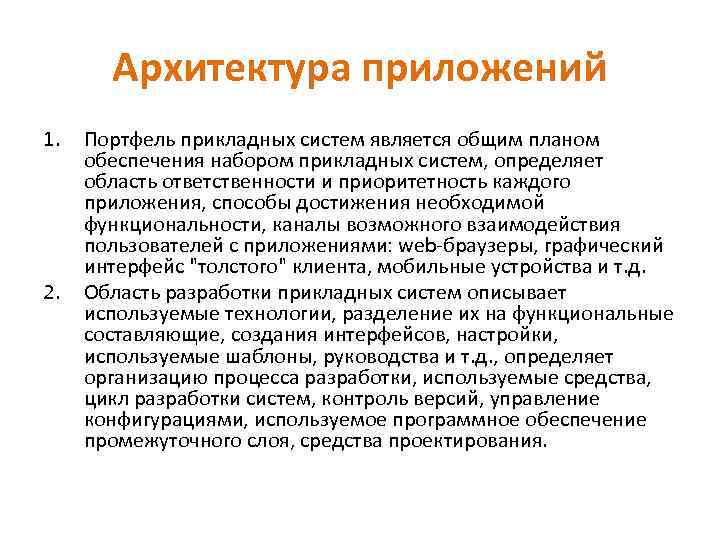 Архитектура приложений

1. Портфель прикладных систем является общим планом обеспечения набором прикладных систем, определяет область ответственности и приоритетность каждого приложения, способы достижения необходимой функциональности, каналы возможного взаимодействия пользователей с приложениями: web-браузеры, графический интерфейс "толстого" клиента, мобильные устройства и т.д.

2. Область разработки прикладных систем описывает используемые технологии, разделение их на функциональные составляющие, создания интерфейсов, настройки, используемые шаблоны, руководства и т.д., определяет организацию процесса разработки, используемые средства, цикл разработки систем, контроль версий, управление конфигурациями, используемое программное обеспечение промежуточного слоя, средства проектирования.